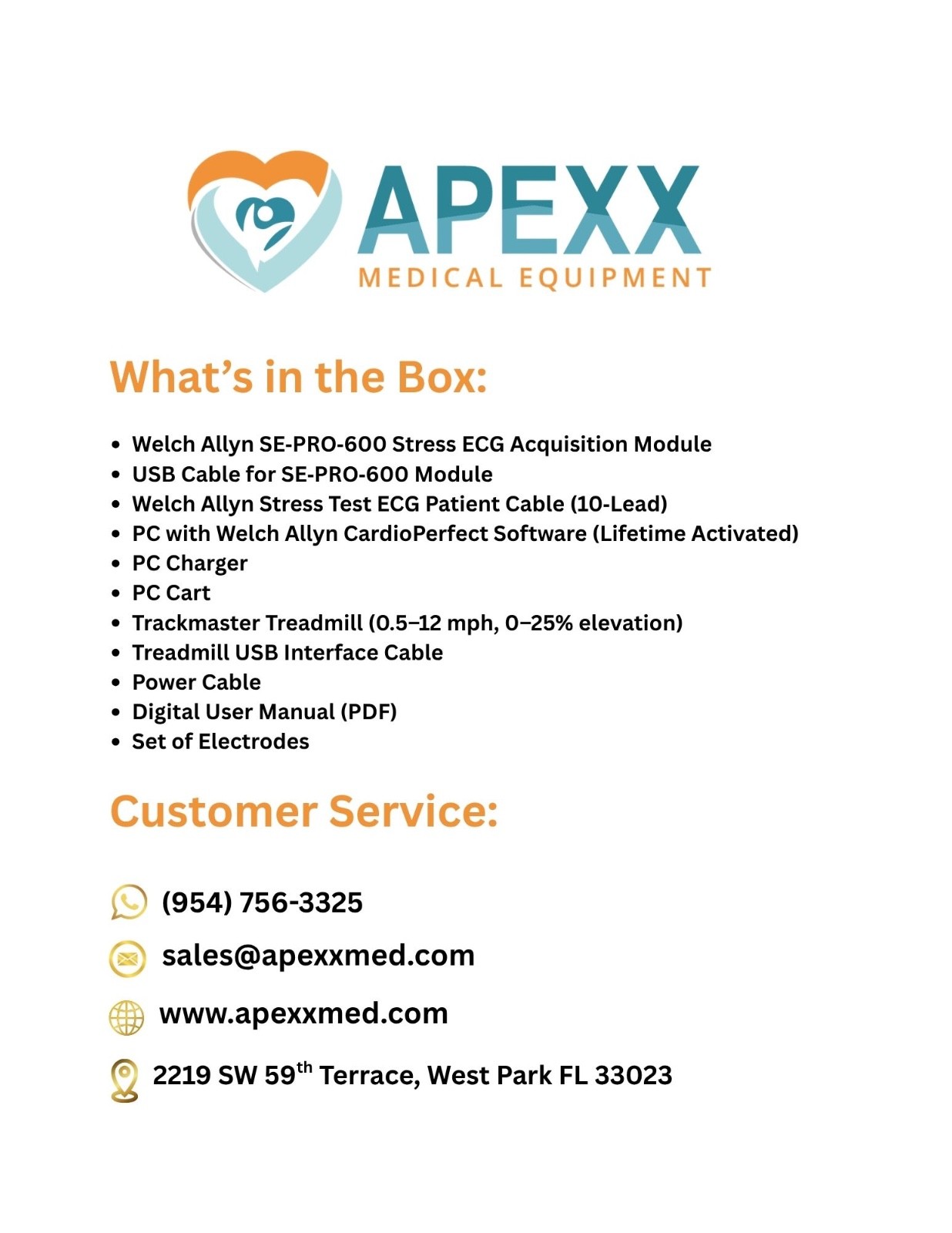 APEXX
MEDICAL EQUIPMENT

What's in the Box:

• Welch Allyn SE-PRO-600 Stress ECG Acquisition Module
• USB Cable for SE-PRO-600 Module
• Welch Allyn Stress Test ECG Patient Cable (10-Lead)
• PC with Welch Allyn CardioPerfect Software (Lifetime Activated)
• PC Charger
• PC Cart
• Trackmaster Treadmill (0.5–12 mph, 0–25% elevation)
• Treadmill USB Interface Cable
• Power Cable
• Digital User Manual (PDF)
• Set of Electrodes

Customer Service:

(954) 756-3325

sales@apexxmed.com

www.apexxmed.com

2219 SW 59th Terrace, West Park FL 33023